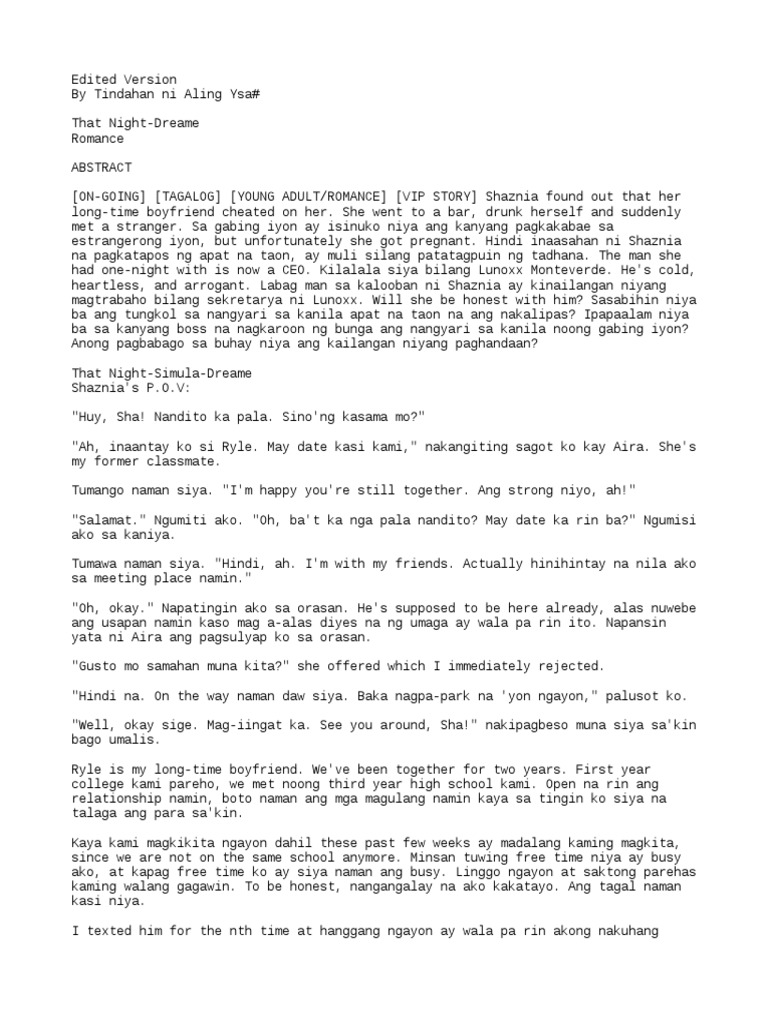 Edited Version
By Tindahan ni Aling Ysa#

That Night-Dreame
Romance

ABSTRACT

[ON-GOING] [TAGALOG] [YOUNG ADULT/ROMANCE] [VIP STORY] Shaznia found out that her long-time boyfriend cheated on her. She went to a bar, drunk herself and suddenly met a stranger. Sa gabing iyon ay isinuko niya ang kanyang pagkakabae sa estrangerong iyon, but unfortunately she got pregnant. Hindi inaasahan ni Shaznia na pagkatapos ng apat na taon, ay muli silang patatagpuin ng tadhana. The man she had one-night with is now a CEO. Kilalala siya bilang Lunoxx Monteverde. He's cold, heartless, and arrogant. Labag man sa kalooban ni Shaznia ay kinailangan niyang magtrabaho bilang sekretarya ni Lunoxx. Will she be honest with him? Sasabihin niya ba ang tungkol sa nangyari sa kanila apat na taon na ang nakalipas? Ipapaalam niya ba sa kanyang boss na nagkaroon ng bunga ang nangyari sa kanila noong gabing iyon? Anong pagbabago sa buhay niya ang kailangan niyang paghandaan?

That Night-Simula-Dreame
Shaznia's P.O.V:

"Huy, Sha! Nandito ka pala. Sino'ng kasama mo?"

"Ah, inaantay ko si Ryle. May date kasi kami," nakangiting sagot ko kay Aira. She's my former classmate.

Tumango naman siya. "I'm happy you're still together. Ang strong niyo, ah!"

"Salamat." Ngumiti ako. "Oh, ba't ka nga pala nandito? May date ka rin ba?" Ngumisi ako sa kaniya.

Tumawa naman siya. "Hindi, ah. I'm with my friends. Actually hinihintay na nila ako sa meeting place namin."

"Oh, okay." Napatingin ako sa orasan. He's supposed to be here already, alas nuwebe ang usapan namin kaso mag a-alas diyes na ng umaga ay wala pa rin ito. Napansin yata ni Aira ang pagsulyap ko sa orasan.

"Gusto mo samahan muna kita?" she offered which I immediately rejected.

"Hindi na. On the way naman daw siya. Baka nagpa-park na 'yon ngayon," palusot ko.

"Well, okay sige. Mag-iingat ka. See you around, Sha!" nakipagbeso muna siya sa'kin bago umalis.

Ryle is my long-time boyfriend. We've been together for two years. First year college kami pareho, we met noong third year high school kami. Open na rin ang relationship namin, boto naman ang mga magulang namin kaya sa tingin ko siya na talaga ang para sa'kin.

Kaya kami magkikita ngayon dahil these past few weeks ay madalang kaming magkita, since we are not on the same school anymore. Minsan tuwing free time niya ay busy ako, at kapag free time ko ay siya naman ang busy. Linggo ngayon at saktong parehas kaming walang gagawin. To be honest, nangangalay na ako kakatayo. Ang tagal naman kasi niya.

I texted him for the nth time at hanggang ngayon ay wala pa rin akong nakuhang